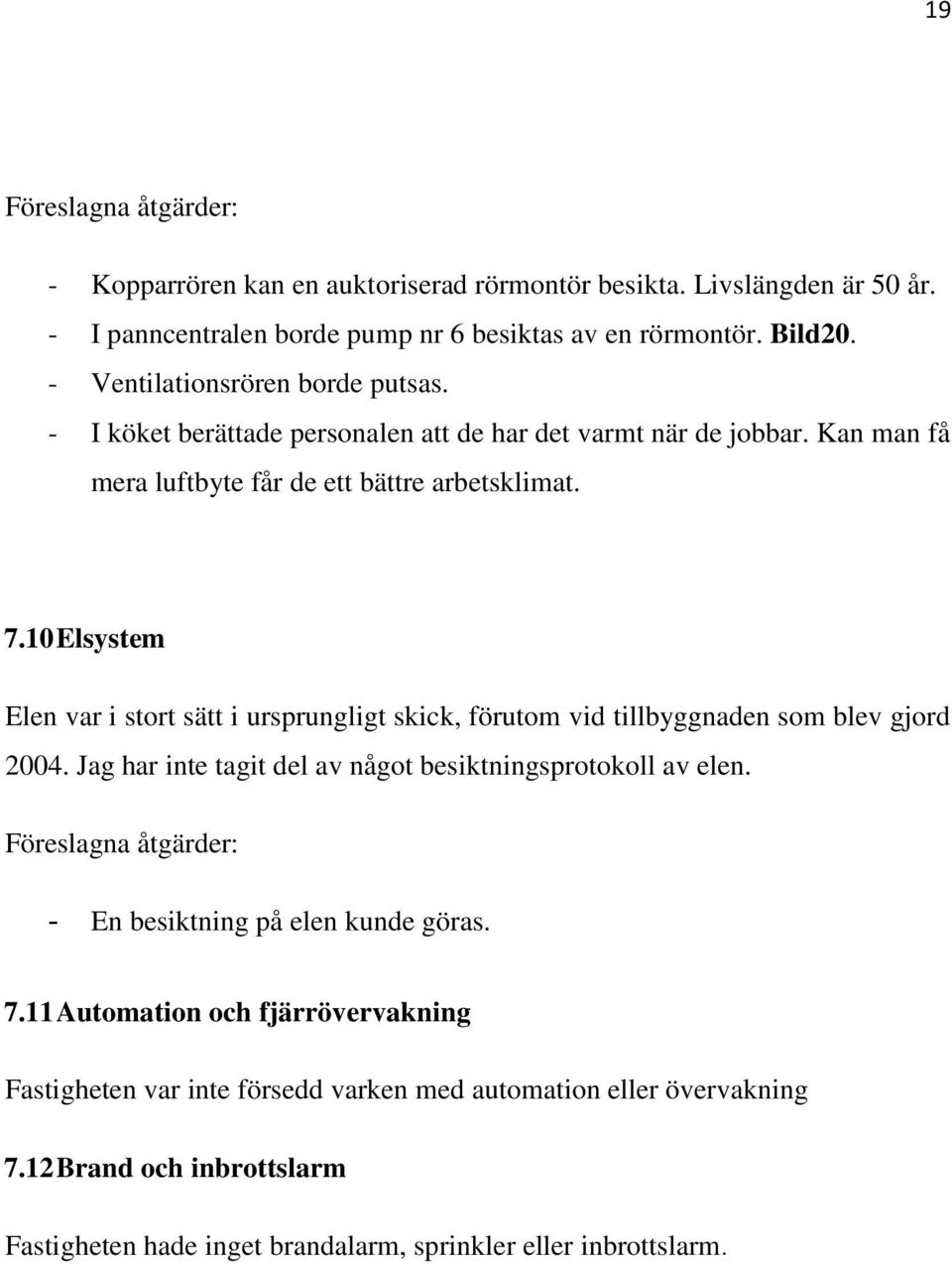 19

Föreslagna åtgärder:

- Kopparrören kan en auktoriserad rörmontör besikta. Livslängden är 50 år.
- I panncentralen borde pump nr 6 besiktas av en rörmontör. Bild20.
- Ventilationsrören borde putsas.
- I köket berättade personalen att de har det varmt när de jobbar. Kan man få mera luftbyte får de ett bättre arbetsklimat.

7.10 Elsystem

Elen var i stort sätt i ursprungligt skick, förutom vid tillbyggnaden som blev gjord 2004. Jag har inte tagit del av något besiktningsprotokoll av elen.

Föreslagna åtgärder:

- En besiktning på elen kunde göras.

7.11 Automation och fjärrövervakning

Fastigheten var inte försedd varken med automation eller övervakning

7.12 Brand och inbrottslarm

Fastigheten hade inget brandalarm, sprinkler eller inbrottslarm.